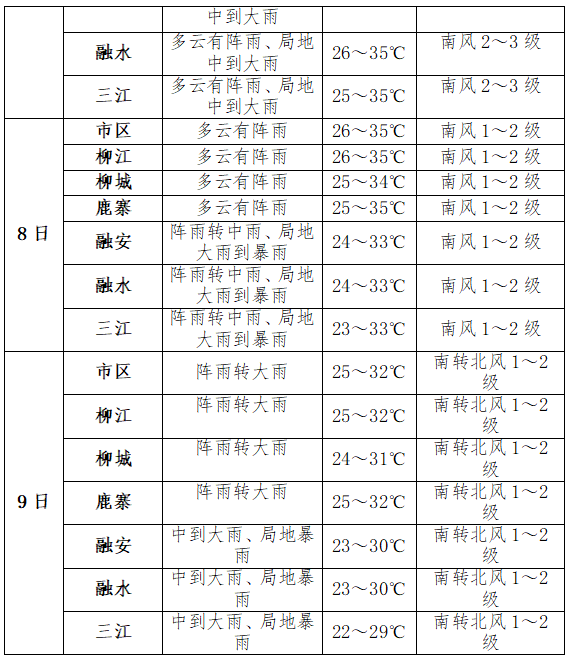 |  |  | 中到大雨 |  |  |
|---|---|---|---|---|
|  | 融水 | 多云有阵雨、局地中到大雨 | 26～35℃ | 南风 2～3 级 |
|  | 三江 | 多云有阵雨、局地中到大雨 | 25～35℃ | 南风 2～3 级 |
| 8 日 | 市区 | 多云有阵雨 | 26～35℃ | 南风 1～2 级 |
|  | 柳江 | 多云有阵雨 | 26～35℃ | 南风 1～2 级 |
|  | 柳城 | 多云有阵雨 | 25～34℃ | 南风 1～2 级 |
|  | 鹿寨 | 多云有阵雨 | 25～35℃ | 南风 1～2 级 |
|  | 融安 | 阵雨转中雨、局地大雨到暴雨 | 24～33℃ | 南风 1～2 级 |
|  | 融水 | 阵雨转中雨、局地大雨到暴雨 | 24～33℃ | 南风 1～2 级 |
|  | 三江 | 阵雨转中雨、局地大雨到暴雨 | 23～33℃ | 南风 1～2 级 |
| 9 日 | 市区 | 阵雨转大雨 | 25～32℃ | 南转北风 1～2 级 |
|  | 柳江 | 阵雨转大雨 | 25～32℃ | 南转北风 1～2 级 |
|  | 柳城 | 阵雨转大雨 | 24～31℃ | 南转北风 1～2 级 |
|  | 鹿寨 | 阵雨转大雨 | 25～32℃ | 南转北风 1～2 级 |
|  | 融安 | 中到大雨、局地暴雨 | 23～30℃ | 南转北风 1～2 级 |
|  | 融水 | 中到大雨、局地暴雨 | 23～30℃ | 南转北风 1～2 级 |
|  | 三江 | 中到大雨、局地暴雨 | 22～29℃ | 南转北风 1～2 级 |